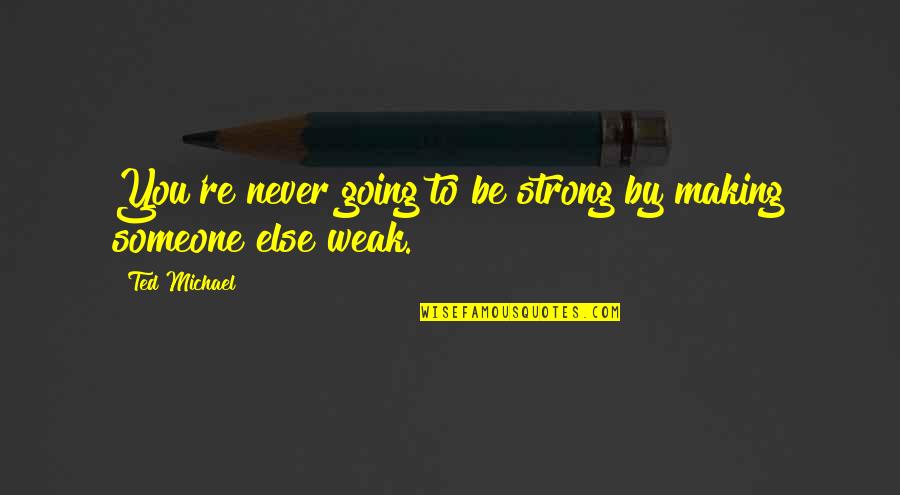 You're never going to be strong by making someone else weak.

Ted Michael

WISEFAMOUSQUOTES.COM